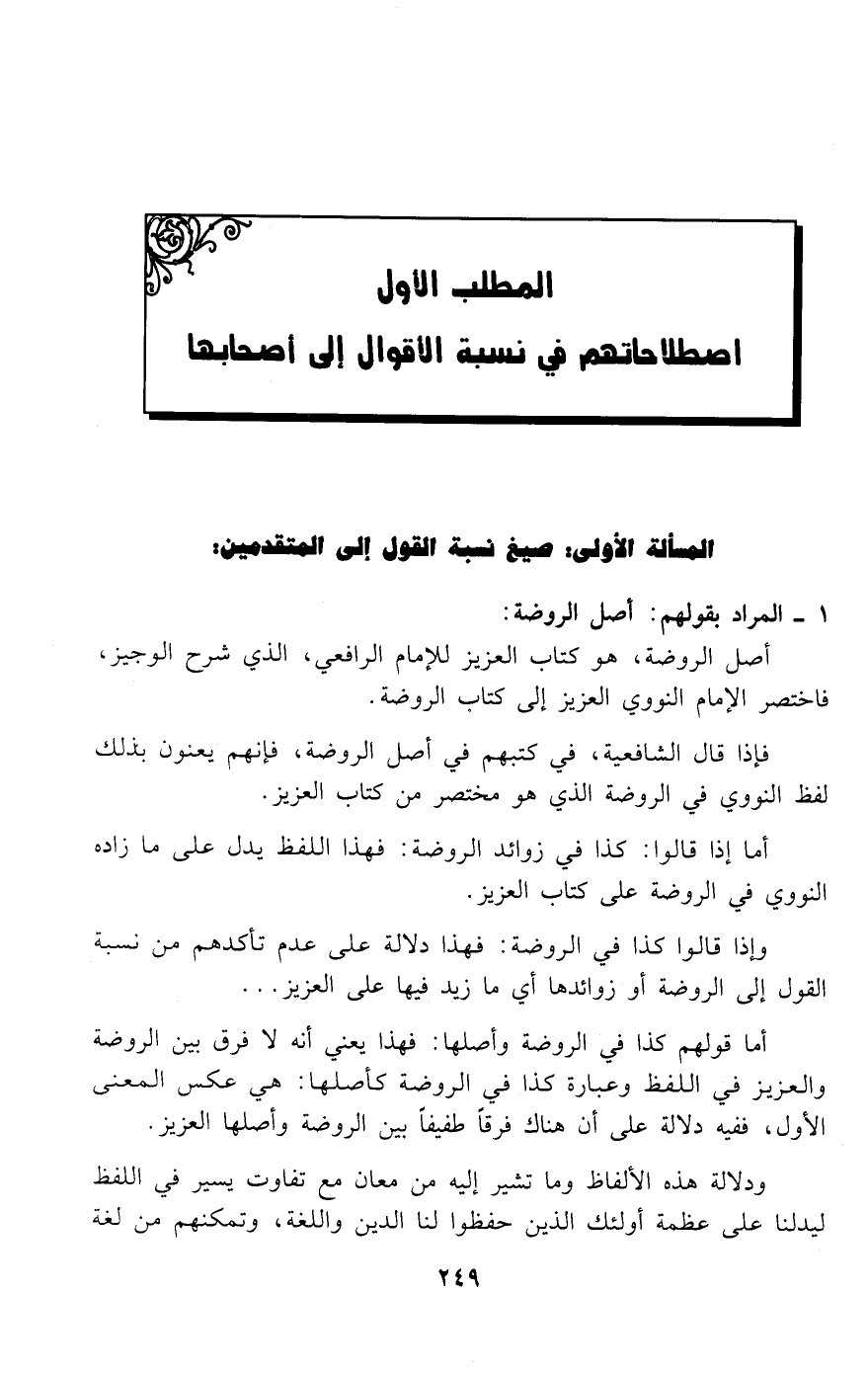 المطلب الأول
اصطلاحاتهم في نسبة الأقوال إلى أصحابها

المسألة الأولى: صيغ نسبة القول إلى المتقدمين:

١ ـ المراد بقولهم: أصل الروضة:
أصل الروضة، هو كتاب العزيز للإمام الرافعي، الذي شرح الوجيز، فاختصر الإمام النووي العزيز إلى كتاب الروضة.

فإذا قال الشافعية، في كتبهم في أصل الروضة، فإنهم يعنون بذلك لفظ النووي في الروضة الذي هو مختصر من كتاب العزيز.

أما إذا قالوا: كذا في زوائد الروضة: فهذا اللفظ يدل على ما زاده النووي في الروضة على كتاب العزيز.

وإذا قالوا كذا في الروضة: فهذا دلالة على عدم تأكدهم من نسبة القول إلى الروضة أو زوائدها أي ما زيد فيها على العزيز...

أما قولهم كذا في الروضة وأصلها: فهذا يعني أنه لا فرق بين الروضة والعزيز في اللفظ وعبارة كذا في الروضة كأصلها: هي عكس المعنى الأول، ففيه دلالة على أن هناك فرقاً طفيفاً بين الروضة وأصلها العزيز.

ودلالة هذه الألفاظ وما تشير إليه من معان مع تفاوت يسير في اللفظ ليدلنا على عظمة أولئك الذين حفظوا لنا الدين واللغة، وتمكنهم من لغة

٢٤٩